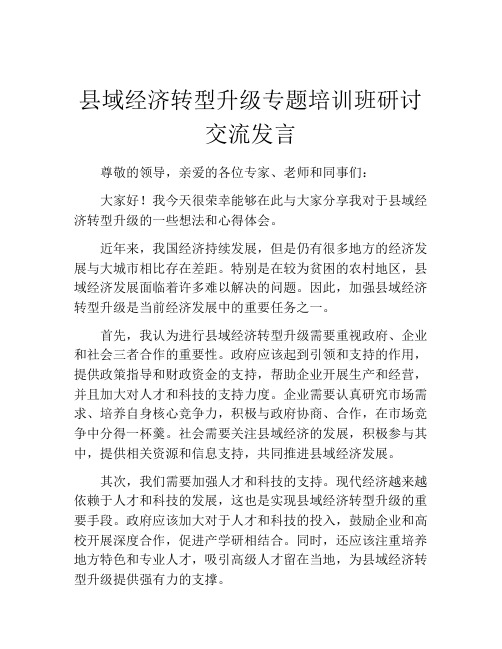 县域经济转型升级专题培训班研讨交流发言

尊敬的领导，亲爱的各位专家、老师和同事们：

大家好！我今天很荣幸能够在此与大家分享我对于县域经济转型升级的一些想法和心得体会。

近年来，我国经济持续发展，但是仍有很多地方的经济发展与大城市相比存在差距。特别是在较为贫困的农村地区，县域经济发展面临着许多难以解决的问题。因此，加强县域经济转型升级是当前经济发展中的重要任务之一。

首先，我认为进行县域经济转型升级需要重视政府、企业和社会三者合作的重要性。政府应该起到引领和支持的作用，提供政策指导和财政资金的支持，帮助企业开展生产和经营，并且加大对人才和科技的支持力度。企业需要认真研究市场需求、培养自身核心竞争力，积极与政府协商、合作，在市场竞争中分得一杯羹。社会需要关注县域经济的发展，积极参与其中，提供相关资源和信息支持，共同推进县域经济发展。

其次，我们需要加强人才和科技的支持。现代经济越来越依赖于人才和科技的发展，这也是实现县域经济转型升级的重要手段。政府应该加大对于人才和科技的投入，鼓励企业和高校开展深度合作，促进产学研相结合。同时，还应该注重培养地方特色和专业人才，吸引高级人才留在当地，为县域经济转型升级提供强有力的支撑。